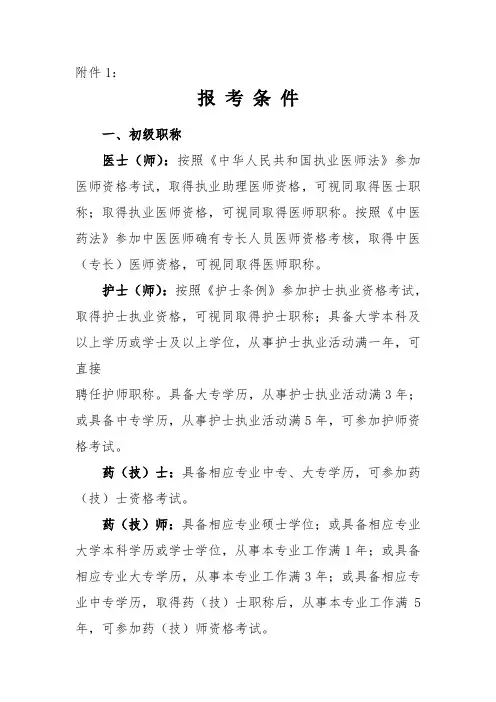 附件 1：

报考条件

一、初级职称

医士（师）：按照《中华人民共和国执业医师法》参加医师资格考试，取得执业助理医师资格，可视同取得医士职称；取得执业医师资格，可视同取得医师职称。按照《中医药法》参加中医医师确有专长人员医师资格考核，取得中医（专长）医师资格，可视同取得医师职称。

护士（师）：按照《护士条例》参加护士执业资格考试，取得护士执业资格，可视同取得护士职称；具备大学本科及以上学历或学士及以上学位，从事护士执业活动满一年，可直接

聘任护师职称。具备大专学历，从事护士执业活动满 3 年；或具备中专学历，从事护士执业活动满 5 年，可参加护师资格考试。

药（技）士：具备相应专业中专、大专学历，可参加药（技）士资格考试。

药（技）师：具备相应专业硕士学位；或具备相应专业大学本科学历或学士学位，从事本专业工作满 1 年；或具备相应专业大专学历，从事本专业工作满 3 年；或具备相应专业中专学历，取得药（技）士职称后，从事本专业工作满 5 年，可参加药（技）师资格考试。